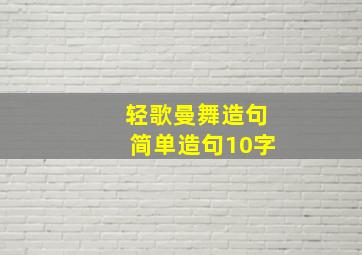 轻歌曼舞造句
简单造句10字